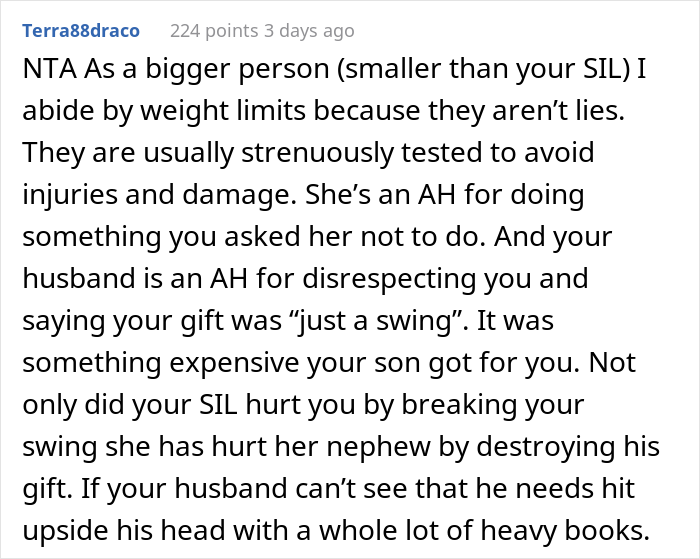 Terra88draco 224 points 3 days ago

NTA As a bigger person (smaller than your SIL) I abide by weight limits because they aren’t lies. They are usually strenuously tested to avoid injuries and damage. She’s an AH for doing something you asked her not to do. And your husband is an AH for disrespecting you and saying your gift was “just a swing”. It was something expensive your son got for you. Not only did your SIL hurt you by breaking your swing she has hurt her nephew by destroying his gift. If your husband can’t see that he needs hit upside his head with a whole lot of heavy books.